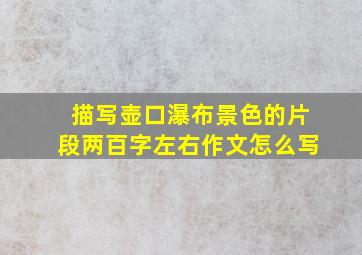 描写壶口瀑布景色的片段两百字左右作文怎么写